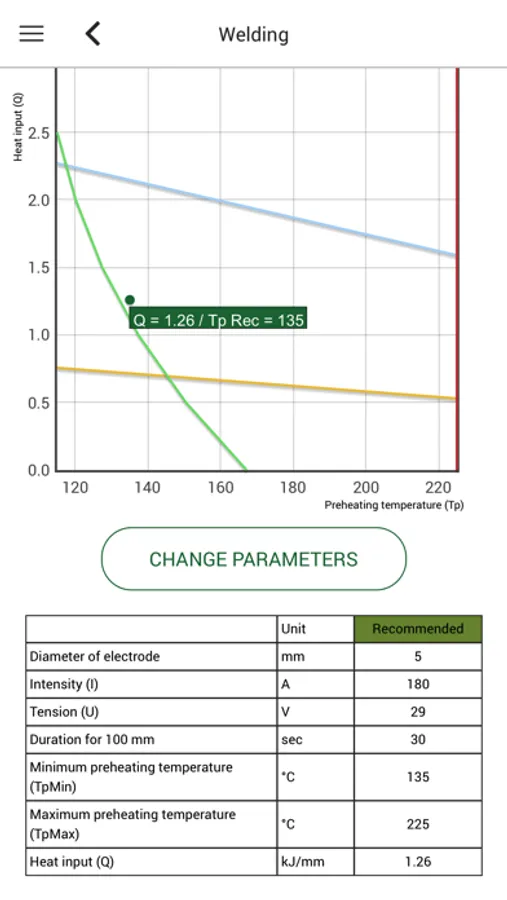 Welding

Heat input (Q)

2.5
2.0
1.5
1.0
0.5
0.0

Q = 1.26 / Tp Rec = 135

120 140 160 180 200 220

Preheating temperature (Tp)

CHANGE PARAMETERS

| | Unit | Recommended |
|---|---|---|
| Diameter of electrode | mm | 5 |
| Intensity (I) | A | 180 |
| Tension (U) | V | 29 |
| Duration for 100 mm | sec | 30 |
| Minimum preheating temperature (TpMin) | °C | 135 |
| Maximum preheating temperature (TpMax) | °C | 225 |
| Heat input (Q) | kJ/mm | 1.26 |